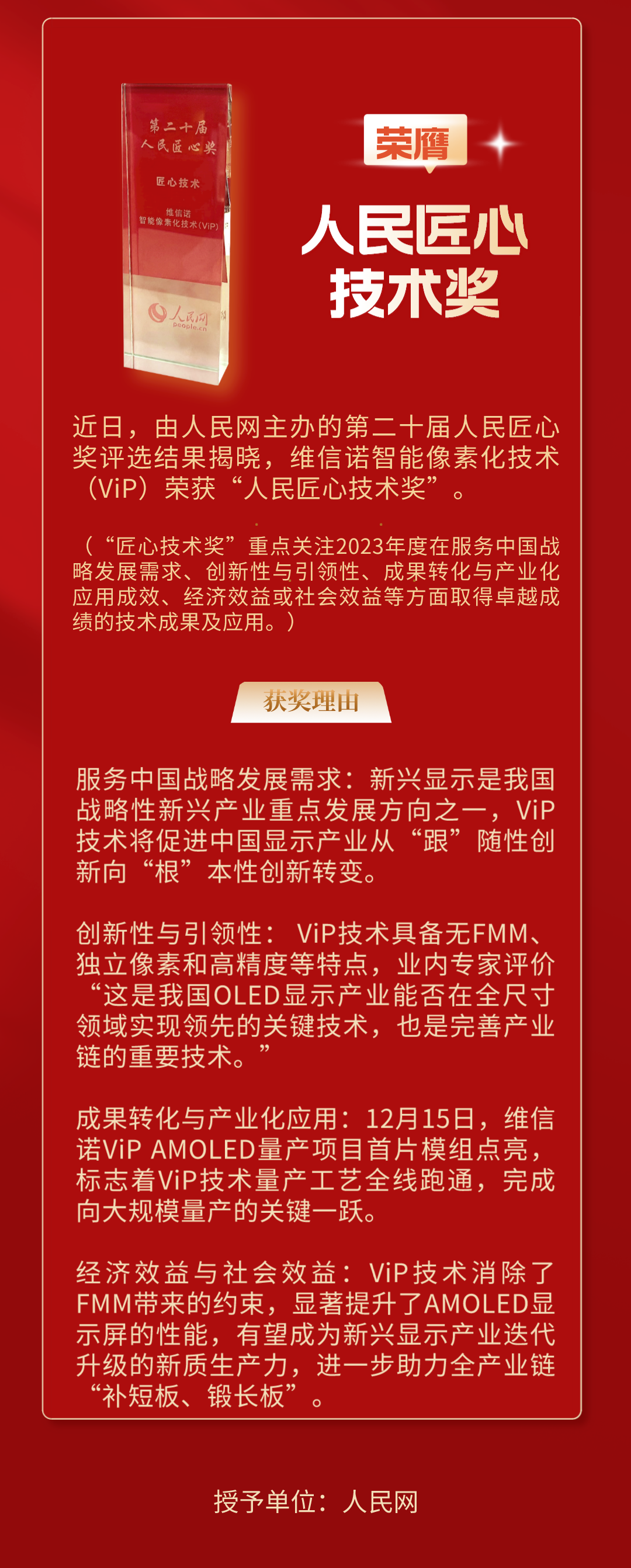 第二十届
人民匠心奖

匠心技术

维信诺
智能像素化技术(ViP)

人民网
people.cn

荣膺

人民匠心
技术奖

近日，由人民网主办的第二十届人民匠心奖评选结果揭晓，维信诺智能像素化技术（ViP）荣获“人民匠心技术奖”。

（“匠心技术奖”重点关注2023年度在服务中国战略发展需求、创新性与引领性、成果转化与产业化应用成效、经济效益或社会效益等方面取得卓越成绩的技术成果及应用。）

获奖理由

服务中国战略发展需求：新兴显示是我国战略性新兴产业重点发展方向之一，ViP技术将促进中国显示产业从“跟”随性创新向“根”本性创新转变。

创新性与引领性：ViP技术具备无FMM、独立像素和高精度等特点，业内专家评价“这是我国OLED显示产业能否在全尺寸领域实现领先的关键技术，也是完善产业链的重要技术。”

成果转化与产业化应用：12月15日，维信诺ViP AMOLED量产项目首片模组点亮，标志着ViP技术量产工艺全线跑通，完成向大规模量产的关键一跃。

经济效益与社会效益：ViP技术消除了FMM带来的约束，显著提升了AMOLED显示屏的性能，有望成为新兴显示产业迭代升级的新质生产力，进一步助力全产业链“补短板、锻长板”。

授予单位：人民网